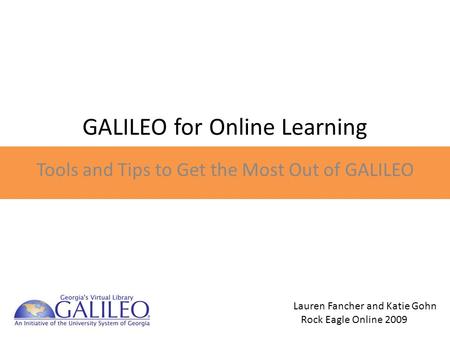 GALILEO for Online Learning

Tools and Tips to Get the Most Out of GALILEO

Georgia's Virtual Library
GALILEO
An Initiative of the University System of Georgia

Lauren Fancher and Katie Gohn
Rock Eagle Online 2009